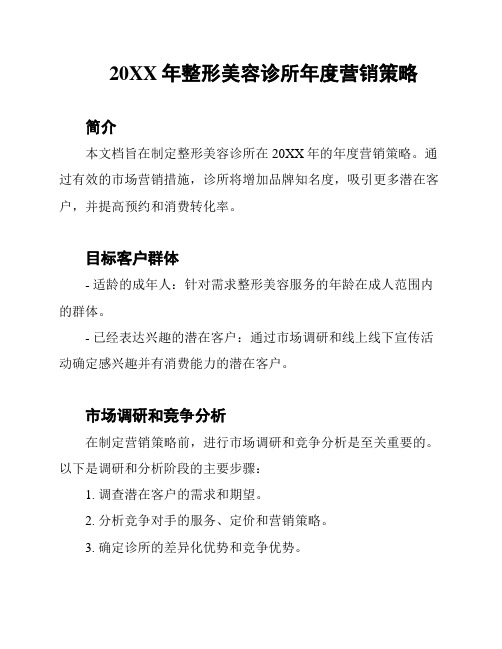 20XX 年整形美容诊所年度营销策略

简介

本文档旨在制定整形美容诊所在 20XX 年的年度营销策略。通过有效的市场营销措施，诊所将增加品牌知名度，吸引更多潜在客户，并提高预约和消费转化率。

目标客户群体

- 适龄的成年人：针对需求整形美容服务的年龄在成人范围内的群体。

- 已经表达兴趣的潜在客户：通过市场调研和线上线下宣传活动确定感兴趣并有消费能力的潜在客户。

市场调研和竞争分析

在制定营销策略前，进行市场调研和竞争分析是至关重要的。以下是调研和分析阶段的主要步骤：

1. 调查潜在客户的需求和期望。

2. 分析竞争对手的服务、定价和营销策略。

3. 确定诊所的差异化优势和竞争优势。